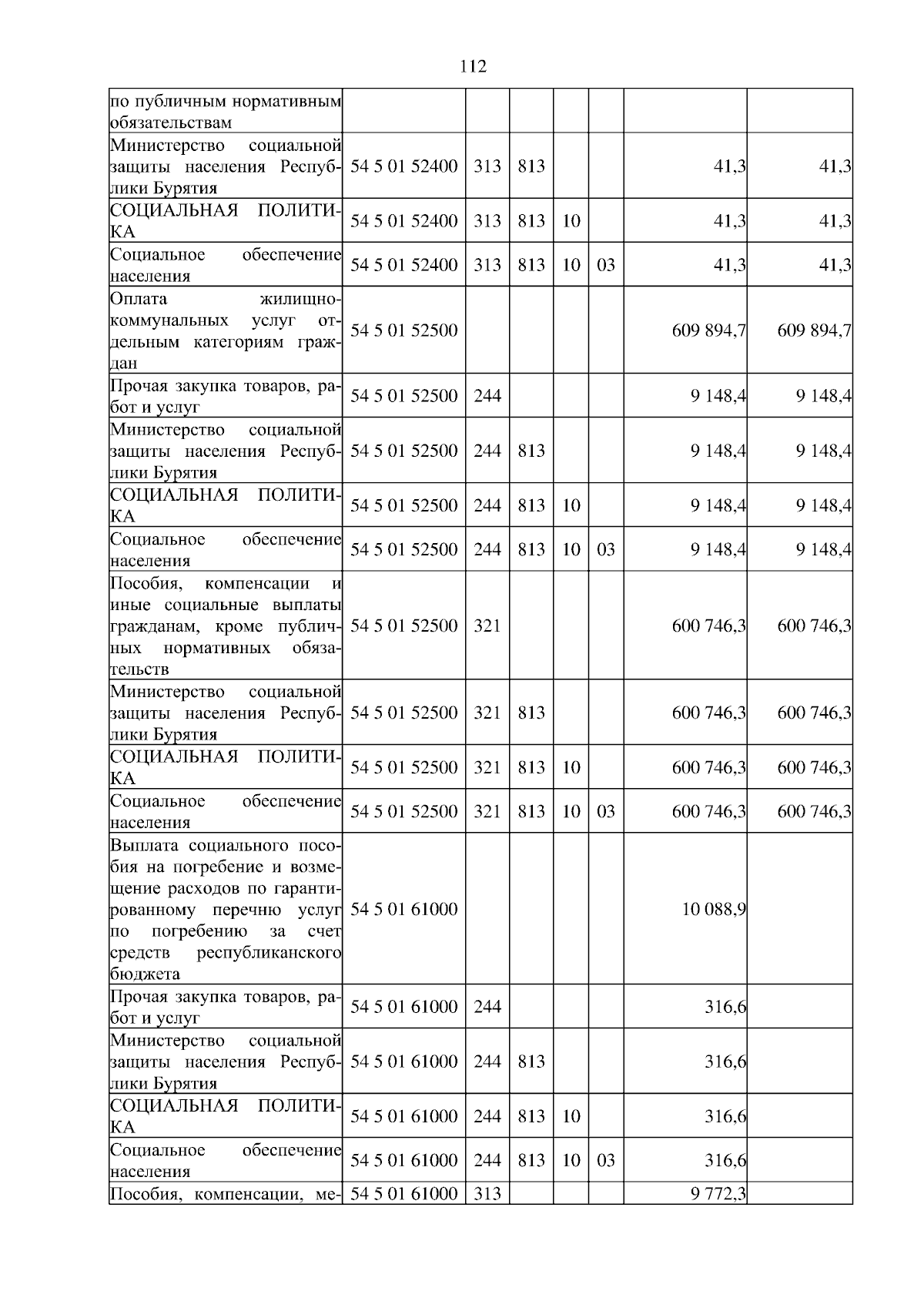 112

| | | | | | | | |
|---|---|---|---|---|---|---|---|
| по публичным нормативным обязательствам | | | | | | | |
| Министерство социальной защиты населения Республики Бурятия | 54 5 01 52400 | 313 | 813 | | | 41,3 | 41,3 |
| СОЦИАЛЬНАЯ ПОЛИТИКА | 54 5 01 52400 | 313 | 813 | 10 | | 41,3 | 41,3 |
| Социальное обеспечение населения | 54 5 01 52400 | 313 | 813 | 10 | 03 | 41,3 | 41,3 |
| Оплата жилищно-коммунальных услуг отдельным категориям граждан | 54 5 01 52500 | | | | | 609 894,7 | 609 894,7 |
| Прочая закупка товаров, работ и услуг | 54 5 01 52500 | 244 | | | | 9 148,4 | 9 148,4 |
| Министерство социальной защиты населения Республики Бурятия | 54 5 01 52500 | 244 | 813 | | | 9 148,4 | 9 148,4 |
| СОЦИАЛЬНАЯ ПОЛИТИКА | 54 5 01 52500 | 244 | 813 | 10 | | 9 148,4 | 9 148,4 |
| Социальное обеспечение населения | 54 5 01 52500 | 244 | 813 | 10 | 03 | 9 148,4 | 9 148,4 |
| Пособия, компенсации и иные социальные выплаты гражданам, кроме публичных нормативных обязательств | 54 5 01 52500 | 321 | | | | 600 746,3 | 600 746,3 |
| Министерство социальной защиты населения Республики Бурятия | 54 5 01 52500 | 321 | 813 | | | 600 746,3 | 600 746,3 |
| СОЦИАЛЬНАЯ ПОЛИТИКА | 54 5 01 52500 | 321 | 813 | 10 | | 600 746,3 | 600 746,3 |
| Социальное обеспечение населения | 54 5 01 52500 | 321 | 813 | 10 | 03 | 600 746,3 | 600 746,3 |
| Выплата социального пособия на погребение и возмещение расходов по гарантированному перечню услуг по погребению за счет средств республиканского бюджета | 54 5 01 61000 | | | | | 10 088,9 | |
| Прочая закупка товаров, работ и услуг | 54 5 01 61000 | 244 | | | | 316,6 | |
| Министерство социальной защиты населения Республики Бурятия | 54 5 01 61000 | 244 | 813 | | | 316,6 | |
| СОЦИАЛЬНАЯ ПОЛИТИКА | 54 5 01 61000 | 244 | 813 | 10 | | 316,6 | |
| Социальное обеспечение населения | 54 5 01 61000 | 244 | 813 | 10 | 03 | 316,6 | |
| Пособия, компенсации, ме- | 54 5 01 61000 | 313 | | | | 9 772,3 | |